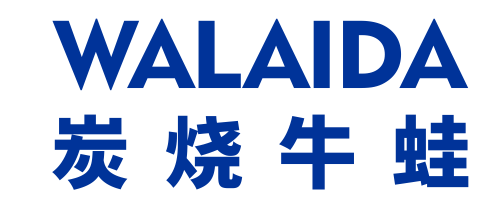 WALAIDA
炭烧牛蛙